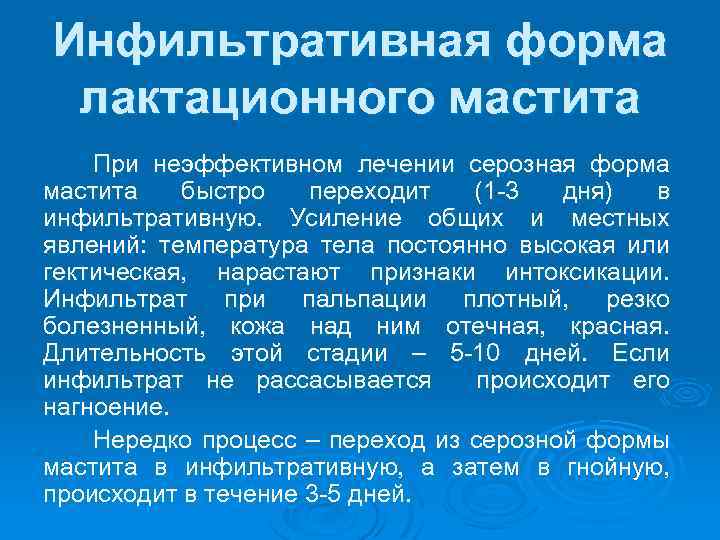 Инфильтративная форма лактационного мастита

При неэффективном лечении серозная форма мастита быстро переходит (1-3 дня) в инфильтративную. Усиление общих и местных явлений: температура тела постоянно высокая или гектическая, нарастают признаки интоксикации. Инфильтрат при пальпации плотный, резко болезненный, кожа над ним отечная, красная. Длительность этой стадии – 5-10 дней. Если инфильтрат не рассасывается происходит его нагноение.

Нередко процесс – переход из серозной формы мастита в инфильтративную, а затем в гнойную, происходит в течение 3-5 дней.